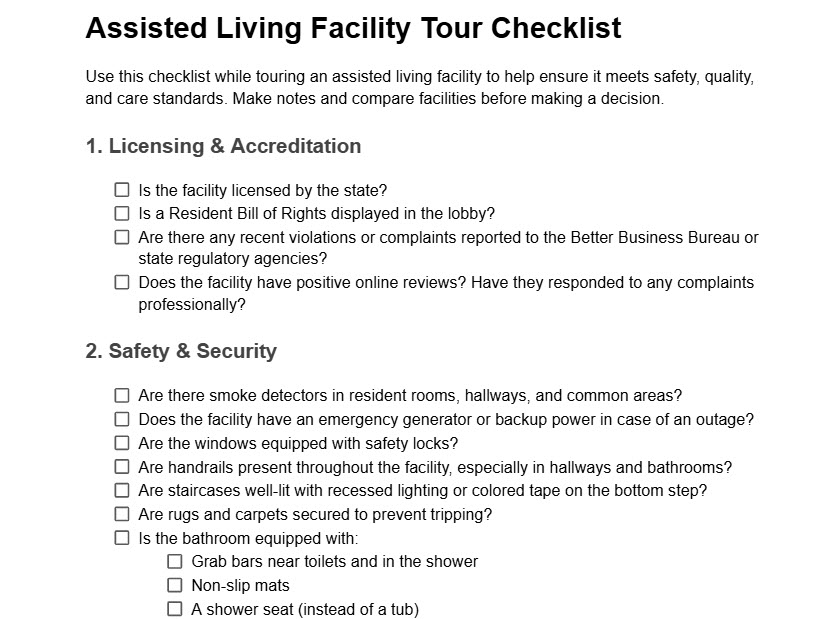 Assisted Living Facility Tour Checklist

Use this checklist while touring an assisted living facility to help ensure it meets safety, quality, and care standards. Make notes and compare facilities before making a decision.

1. Licensing & Accreditation

☐ Is the facility licensed by the state?
☐ Is a Resident Bill of Rights displayed in the lobby?
☐ Are there any recent violations or complaints reported to the Better Business Bureau or state regulatory agencies?
☐ Does the facility have positive online reviews? Have they responded to any complaints professionally?

2. Safety & Security

☐ Are there smoke detectors in resident rooms, hallways, and common areas?
☐ Does the facility have an emergency generator or backup power in case of an outage?
☐ Are the windows equipped with safety locks?
☐ Are handrails present throughout the facility, especially in hallways and bathrooms?
☐ Are staircases well-lit with recessed lighting or colored tape on the bottom step?
☐ Are rugs and carpets secured to prevent tripping?
☐ Is the bathroom equipped with:
☐ Grab bars near toilets and in the shower
☐ Non-slip mats
☐ A shower seat (instead of a tub)